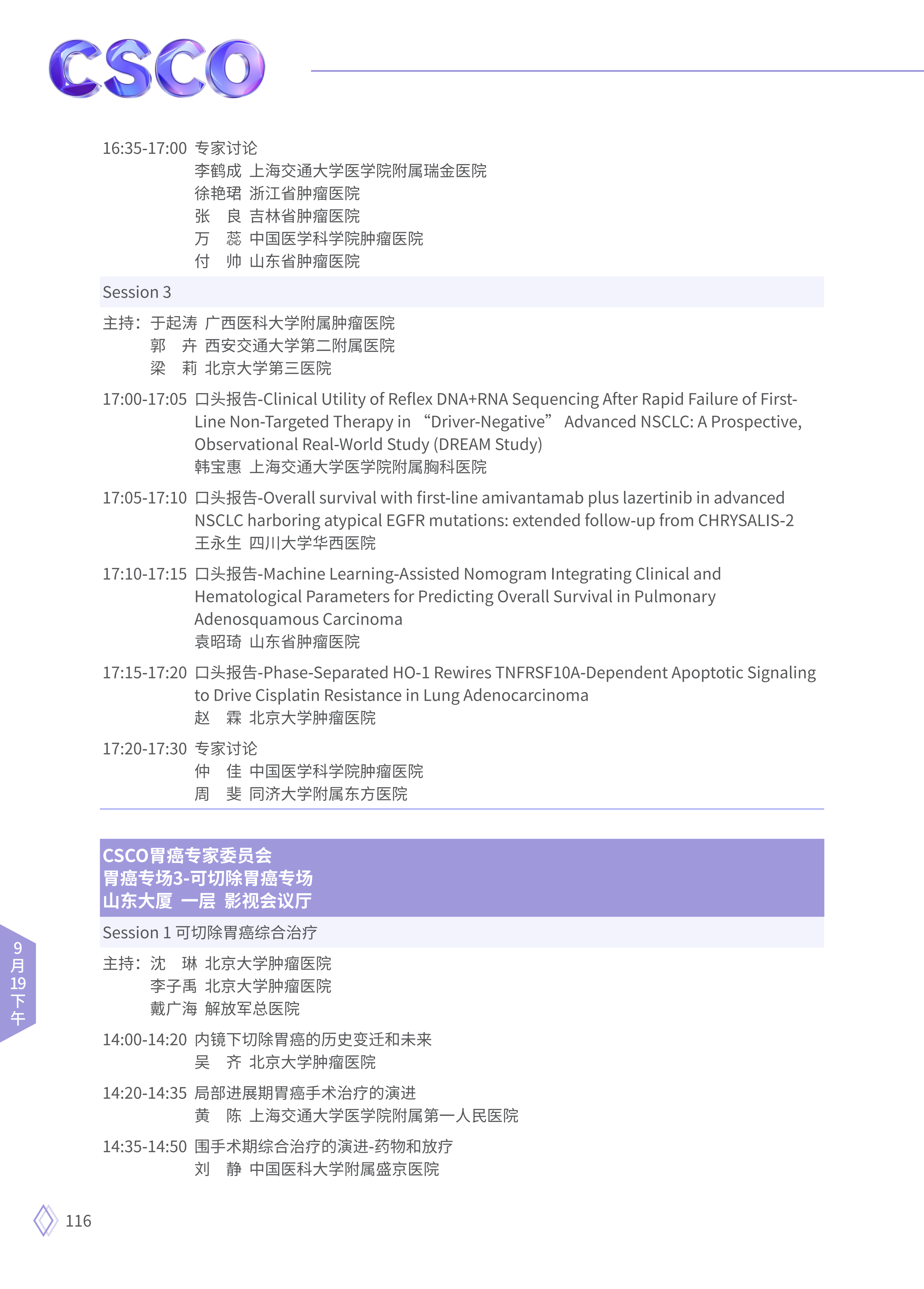 CSCO

16:35-17:00 专家讨论
李鹤成 上海交通大学医学院附属瑞金医院
徐艳珺 浙江省肿瘤医院
张　良 吉林省肿瘤医院
万　蕊 中国医学科学院肿瘤医院
付　帅 山东省肿瘤医院

Session 3

主持：于起涛 广西医科大学附属肿瘤医院
郭　卉 西安交通大学第二附属医院
梁　莉 北京大学第三医院

17:00-17:05 口头报告-Clinical Utility of Reflex DNA+RNA Sequencing After Rapid Failure of First-Line Non-Targeted Therapy in “Driver-Negative” Advanced NSCLC: A Prospective, Observational Real-World Study (DREAM Study)
韩宝惠 上海交通大学医学院附属胸科医院

17:05-17:10 口头报告-Overall survival with first-line amivantamab plus lazertinib in advanced NSCLC harboring atypical EGFR mutations: extended follow-up from CHRYSALIS-2
王永生 四川大学华西医院

17:10-17:15 口头报告-Machine Learning-Assisted Nomogram Integrating Clinical and Hematological Parameters for Predicting Overall Survival in Pulmonary Adenosquamous Carcinoma
袁昭琦 山东省肿瘤医院

17:15-17:20 口头报告-Phase-Separated HO-1 Rewires TNFRSF10A-Dependent Apoptotic Signaling to Drive Cisplatin Resistance in Lung Adenocarcinoma
赵　霖 北京大学肿瘤医院

17:20-17:30 专家讨论
仲　佳 中国医学科学院肿瘤医院
周　斐 同济大学附属东方医院

CSCO胃癌专家委员会
胃癌专场3-可切除胃癌专场
山东大厦 一层 影视会议厅

Session 1 可切除胃癌综合治疗

主持：沈　琳 北京大学肿瘤医院
李子禹 北京大学肿瘤医院
戴广海 解放军总医院

14:00-14:20 内镜下切除胃癌的历史变迁和未来
吴　齐 北京大学肿瘤医院

14:20-14:35 局部进展期胃癌手术治疗的演进
黄　陈 上海交通大学医学院附属第一人民医院

14:35-14:50 围手术期综合治疗的演进-药物和放疗
刘　静 中国医科大学附属盛京医院

9月19下午

116